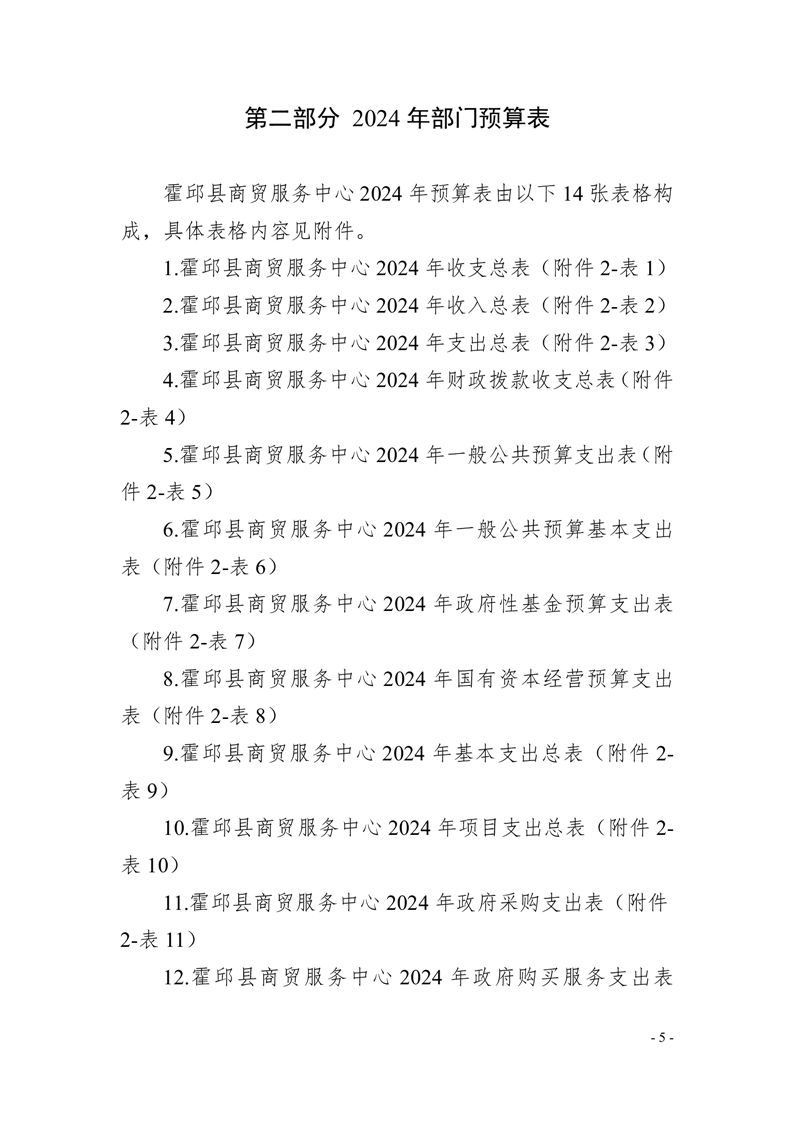 第二部分 2024 年部门预算表

霍邱县商贸服务中心 2024 年预算表由以下 14 张表格构成，具体表格内容见附件。

1.霍邱县商贸服务中心 2024 年收支总表（附件 2-表 1）

2.霍邱县商贸服务中心 2024 年收入总表（附件 2-表 2）

3.霍邱县商贸服务中心 2024 年支出总表（附件 2-表 3）

4.霍邱县商贸服务中心 2024 年财政拨款收支总表（附件 2-表 4）

5.霍邱县商贸服务中心 2024 年一般公共预算支出表（附件 2-表 5）

6.霍邱县商贸服务中心 2024 年一般公共预算基本支出表（附件 2-表 6）

7.霍邱县商贸服务中心 2024 年政府性基金预算支出表（附件 2-表 7）

8.霍邱县商贸服务中心 2024 年国有资本经营预算支出表（附件 2-表 8）

9.霍邱县商贸服务中心 2024 年基本支出总表（附件 2-表 9）

10.霍邱县商贸服务中心 2024 年项目支出总表（附件 2-表 10）

11.霍邱县商贸服务中心 2024 年政府采购支出表（附件 2-表 11）

12.霍邱县商贸服务中心 2024 年政府购买服务支出表

- 5 -